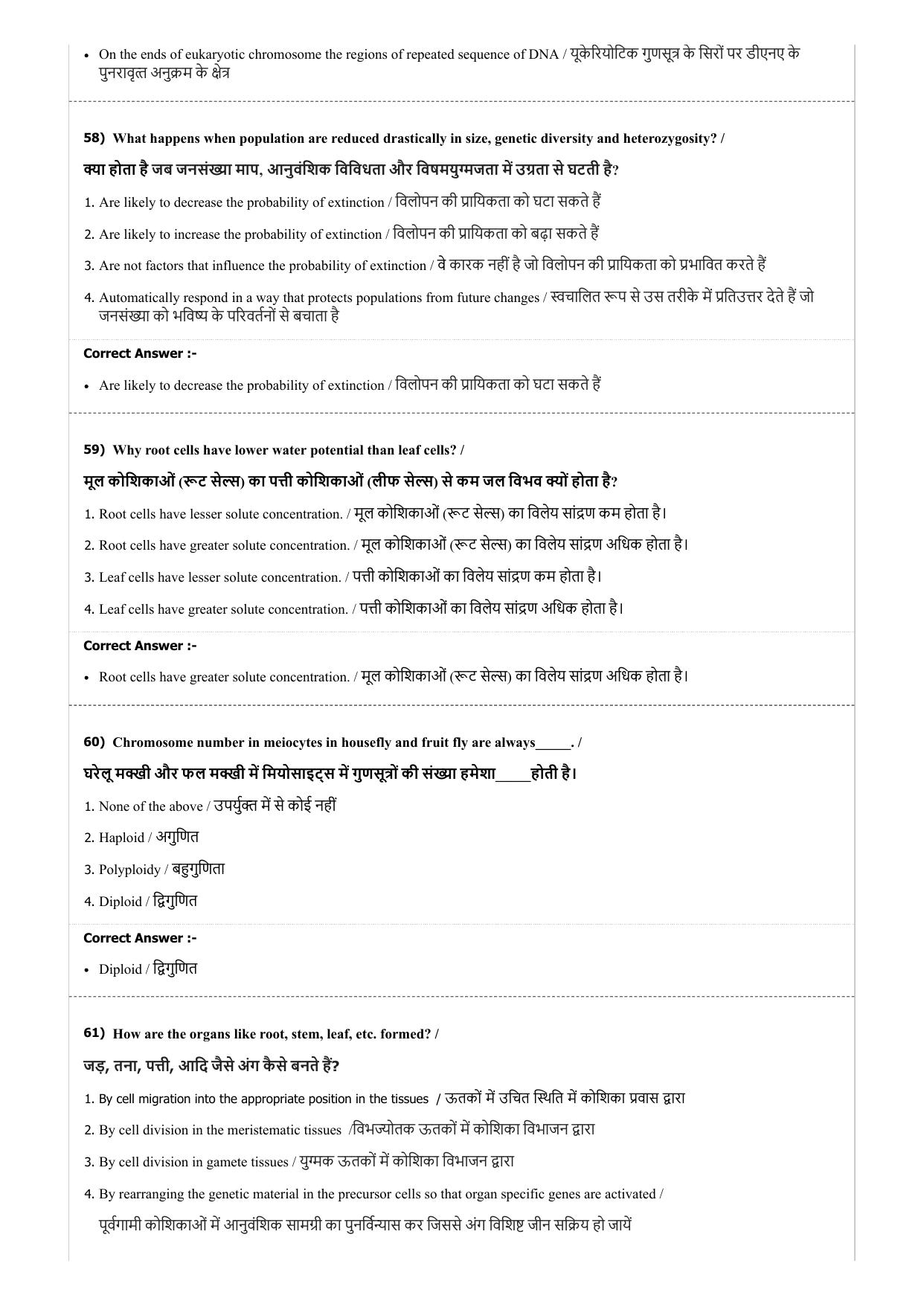 • On the ends of eukaryotic chromosome the regions of repeated sequence of DNA / यूकेरियोटिक गुणसूत्र के सिरों पर डीएनए के पुनरावृत्त अनुक्रम के क्षेत्र

58) What happens when population are reduced drastically in size, genetic diversity and heterozygosity? /

क्या होता है जब जनसंख्या माप, आनुवंशिक विविधता और विषमयुग्मजता में उग्रता से घटती है?

1. Are likely to decrease the probability of extinction / विलोपन की प्रायिकता को घटा सकते हैं

2. Are likely to increase the probability of extinction / विलोपन की प्रायिकता को बढ़ा सकते हैं

3. Are not factors that influence the probability of extinction / वे कारक नहीं है जो विलोपन की प्रायिकता को प्रभावित करते हैं

4. Automatically respond in a way that protects populations from future changes / स्वचालित रूप से उस तरीके में प्रतिउत्तर देते हैं जो जनसंख्या को भविष्य के परिवर्तनों से बचाता है

Correct Answer :-

• Are likely to decrease the probability of extinction / विलोपन की प्रायिकता को घटा सकते हैं

59) Why root cells have lower water potential than leaf cells? /

मूल कोशिकाओं (रूट सेल्स) का पत्ती कोशिकाओं (लीफ सेल्स) से कम जल विभव क्यों होता है?

1. Root cells have lesser solute concentration. / मूल कोशिकाओं (रूट सेल्स) का विलेय सांद्रण कम होता है।

2. Root cells have greater solute concentration. / मूल कोशिकाओं (रूट सेल्स) का विलेय सांद्रण अधिक होता है।

3. Leaf cells have lesser solute concentration. / पत्ती कोशिकाओं का विलेय सांद्रण कम होता है।

4. Leaf cells have greater solute concentration. / पत्ती कोशिकाओं का विलेय सांद्रण अधिक होता है।

Correct Answer :-

• Root cells have greater solute concentration. / मूल कोशिकाओं (रूट सेल्स) का विलेय सांद्रण अधिक होता है।

60) Chromosome number in meiocytes in housefly and fruit fly are always____. /

घरेलू मक्खी और फल मक्खी में मियोसाइट्स में गुणसूत्रों की संख्या हमेशा____होती है।

1. None of the above / उपर्युक्त में से कोई नहीं

2. Haploid / अगुणित

3. Polyploidy / बहुगुणिता

4. Diploid / द्विगुणित

Correct Answer :-

• Diploid / द्विगुणित

61) How are the organs like root, stem, leaf, etc. formed? /

जड़, तना, पत्ती, आदि जैसे अंग कैसे बनते हैं?

1. By cell migration into the appropriate position in the tissues / ऊतकों में उचित स्थिति में कोशिका प्रवास द्वारा

2. By cell division in the meristematic tissues /विभज्योतक ऊतकों में कोशिका विभाजन द्वारा

3. By cell division in gamete tissues / युग्मक ऊतकों में कोशिका विभाजन द्वारा

4. By rearranging the genetic material in the precursor cells so that organ specific genes are activated / पूर्वगामी कोशिकाओं में आनुवंशिक सामग्री का पुनर्विन्यास कर जिससे अंग विशिष्ट जीन सक्रिय हो जायें